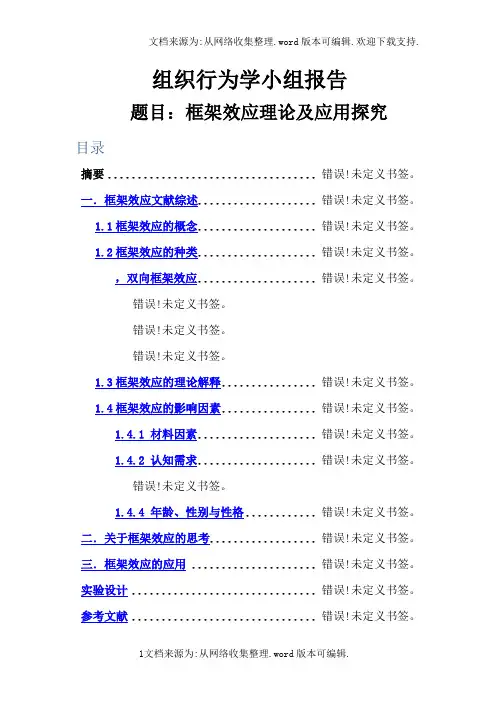 文档来源为:从网络收集整理.word版本可编辑.欢迎下载支持.

组织行为学小组报告

题目：框架效应理论及应用探究

目录

摘要 错误!未定义书签。

一.框架效应文献综述 错误!未定义书签。

1.1框架效应的概念 错误!未定义书签。

1.2框架效应的种类 错误!未定义书签。

，双向框架效应 错误!未定义书签。

错误!未定义书签。

错误!未定义书签。

错误!未定义书签。

1.3框架效应的理论解释 错误!未定义书签。

1.4框架效应的影响因素 错误!未定义书签。

1.4.1 材料因素 错误!未定义书签。

1.4.2 认知需求 错误!未定义书签。

错误!未定义书签。

1.4.4 年龄、性别与性格 错误!未定义书签。

二.关于框架效应的思考 错误!未定义书签。

三.框架效应的应用 错误!未定义书签。

实验设计 错误!未定义书签。

参考文献 错误!未定义书签。

1文档来源为:从网络收集整理.word版本可编辑.